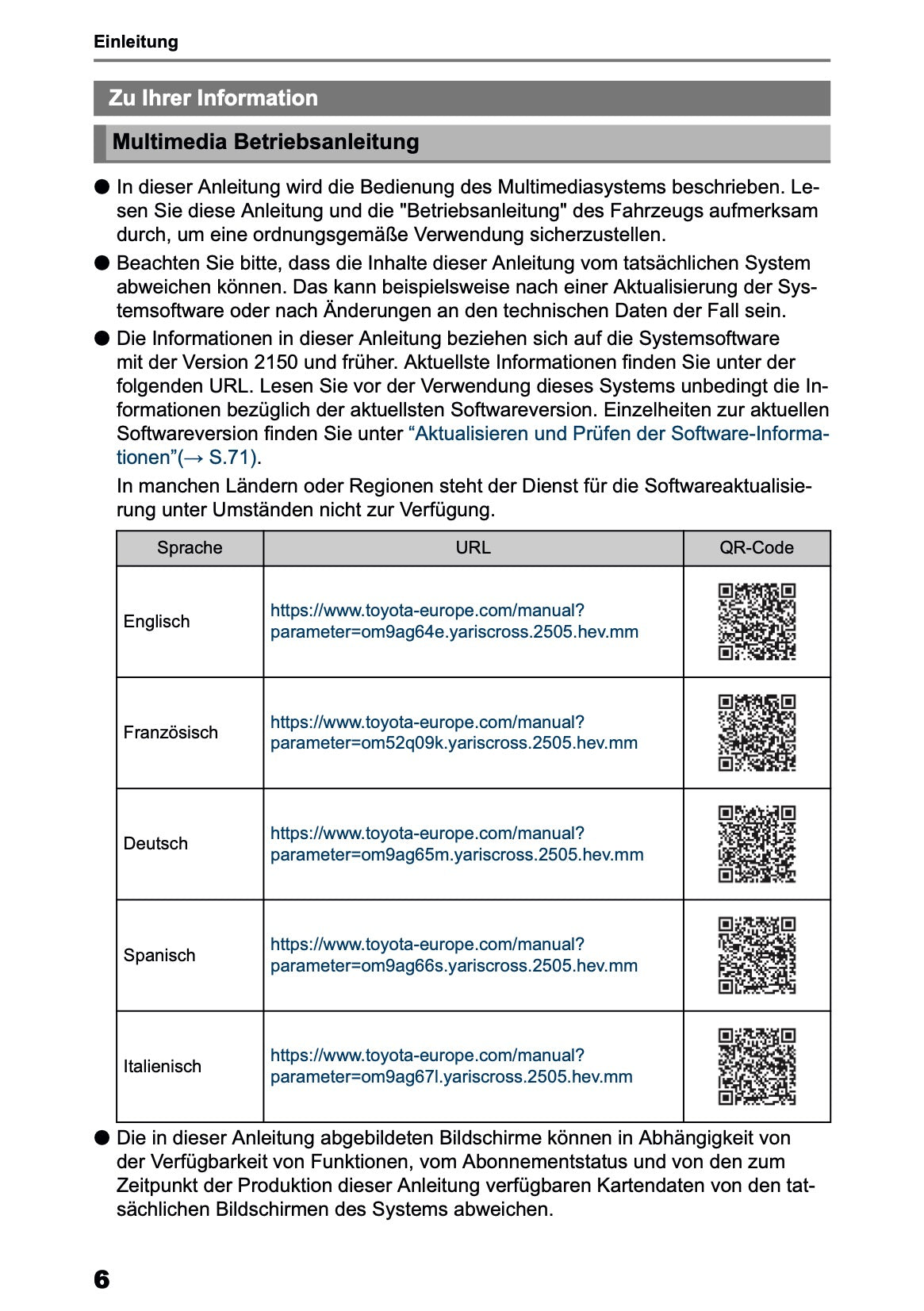 Einleitung

Zu Ihrer Information

Multimedia Betriebsanleitung

● In dieser Anleitung wird die Bedienung des Multimediasystems beschrieben. Lesen Sie diese Anleitung und die "Betriebsanleitung" des Fahrzeugs aufmerksam durch, um eine ordnungsgemäße Verwendung sicherzustellen.

● Beachten Sie bitte, dass die Inhalte dieser Anleitung vom tatsächlichen System abweichen können. Das kann beispielsweise nach einer Aktualisierung der Systemsoftware oder nach Änderungen an den technischen Daten der Fall sein.

● Die Informationen in dieser Anleitung beziehen sich auf die Systemsoftware mit der Version 2150 und früher. Aktuellste Informationen finden Sie unter der folgenden URL. Lesen Sie vor der Verwendung dieses Systems unbedingt die Informationen bezüglich der aktuellsten Softwareversion. Einzelheiten zur aktuellen Softwareversion finden Sie unter “Aktualisieren und Prüfen der Software-Informationen”(→ S.71).

In manchen Ländern oder Regionen steht der Dienst für die Softwareaktualisierung unter Umständen nicht zur Verfügung.

| Sprache | URL | QR-Code |
|---|---|---|
| Englisch | https://www.toyota-europe.com/manual?parameter=om9ag64e.yariscross.2505.hev.mm | |
| Französisch | https://www.toyota-europe.com/manual?parameter=om52q09k.yariscross.2505.hev.mm | |
| Deutsch | https://www.toyota-europe.com/manual?parameter=om9ag65m.yariscross.2505.hev.mm | |
| Spanisch | https://www.toyota-europe.com/manual?parameter=om9ag66s.yariscross.2505.hev.mm | |
| Italienisch | https://www.toyota-europe.com/manual?parameter=om9ag67l.yariscross.2505.hev.mm | |

● Die in dieser Anleitung abgebildeten Bildschirme können in Abhängigkeit von der Verfügbarkeit von Funktionen, vom Abonnementstatus und von den zum Zeitpunkt der Produktion dieser Anleitung verfügbaren Kartendaten von den tatsächlichen Bildschirmen des Systems abweichen.

6